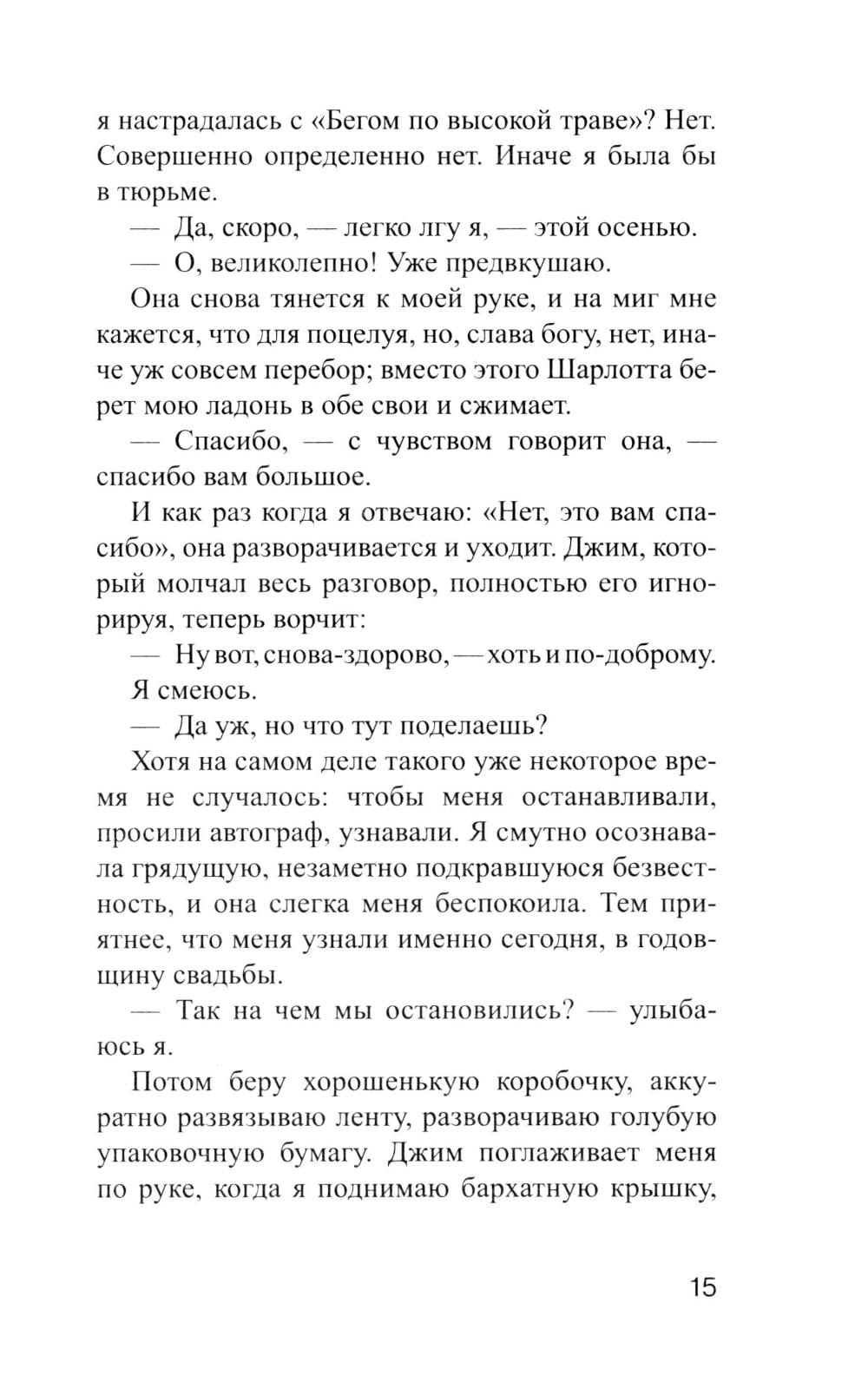 я настрадалась с «Бегом по высокой траве»? Нет. Совершенно определенно нет. Иначе я была бы в тюрьме.

— Да, скоро, — легко лгу я, — этой осенью.

— О, великолепно! Уже предвкушаю.

Она снова тянется к моей руке, и на миг мне кажется, что для поцелуя, но, слава богу, нет, иначе уж совсем перебор; вместо этого Шарлотта берет мою ладонь в обе свои и сжимает.

— Спасибо, — с чувством говорит она, — спасибо вам большое.

И как раз когда я отвечаю: «Нет, это вам спасибо», она разворачивается и уходит. Джим, который молчал весь разговор, полностью его игнорируя, теперь ворчит:

— Ну вот, снова-здорово, — хоть и по-доброму.

Я смеюсь.

— Да уж, но что тут поделаешь?

Хотя на самом деле такого уже некоторое время не случалось: чтобы меня останавливали, просили автограф, узнавали. Я смутно осознавала грядущую, незаметно подкравшуюся безвестность, и она слегка меня беспокоила. Тем приятнее, что меня узнали именно сегодня, в годовщину свадьбы.

— Так на чем мы остановились? — улыбаюсь я.

Потом беру хорошенькую коробочку, аккуратно развязываю ленту, разворачиваю голубую упаковочную бумагу. Джим поглаживает меня по руке, когда я поднимаю бархатную крышку,

15